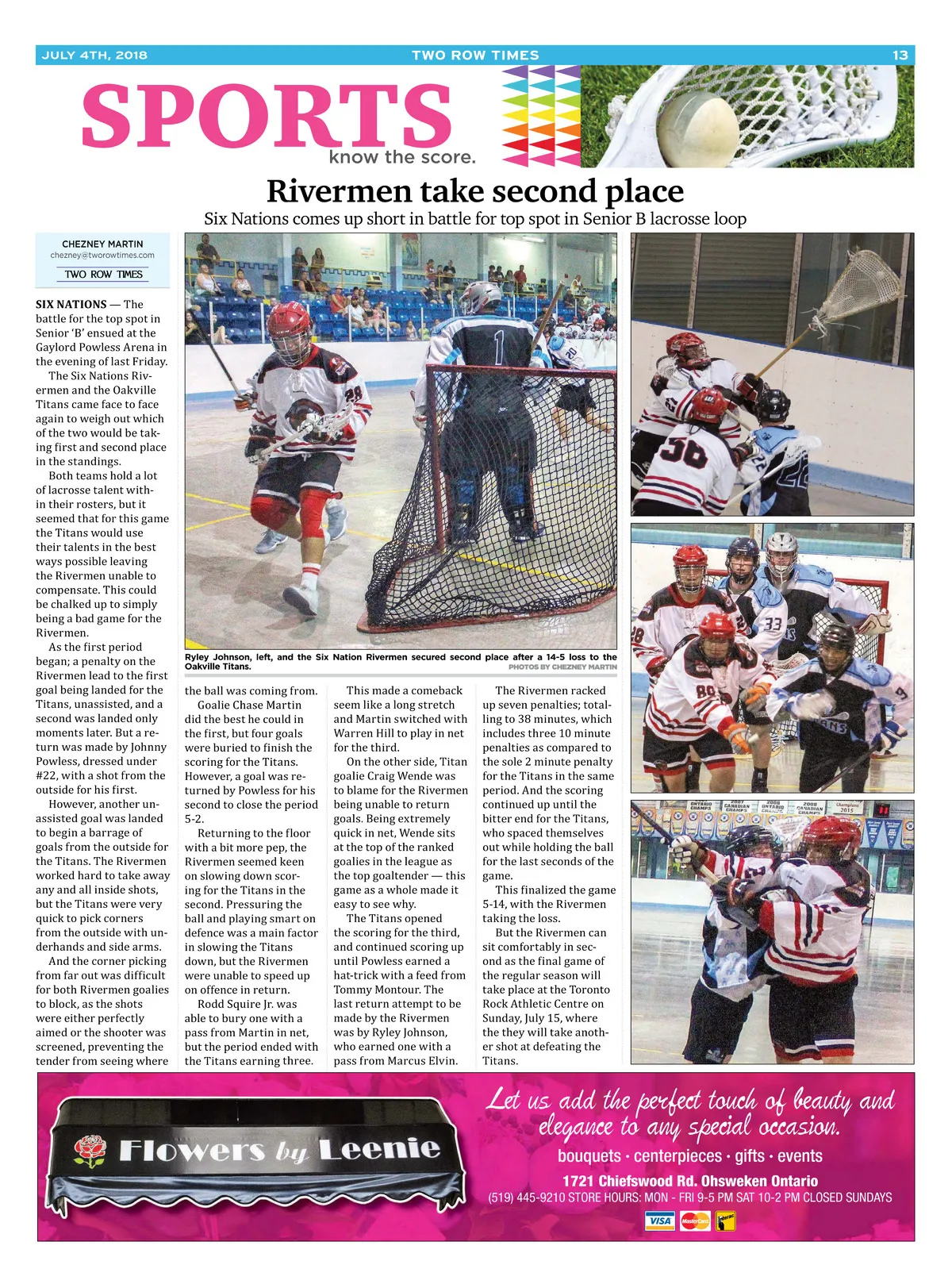 JULY 4TH, 2018 TWO ROW TIMES 13

SPORTS
know the score.

Rivermen take second place
Six Nations comes up short in battle for top spot in Senior B lacrosse loop

CHEZNEY MARTIN
chezney@tworowtimes.com
TWO ROW TIMES

SIX NATIONS — The battle for the top spot in Senior 'B' ensued at the Gaylord Powless Arena in the evening of last Friday.

The Six Nations Rivermen and the Oakville Titans came face to face again to weigh out which of the two would be taking first and second place in the standings.

Both teams hold a lot of lacrosse talent within their rosters, but it seemed that for this game the Titans would use their talents in the best ways possible leaving the Rivermen unable to compensate. This could be chalked up to simply being a bad game for the Rivermen.

As the first period began; a penalty on the Rivermen lead to the first goal being landed for the Titans, unassisted, and a second was landed only moments later. But a return was made by Johnny Powless, dressed under #22, with a shot from the outside for his first.

However, another unassisted goal was landed to begin a barrage of goals from the outside for the Titans. The Rivermen worked hard to take away any and all inside shots, but the Titans were very quick to pick corners from the outside with underhands and side arms.

And the corner picking from far out was difficult for both Rivermen goalies to block, as the shots were either perfectly aimed or the shooter was screened, preventing the tender from seeing where

Ryley Johnson, left, and the Six Nation Rivermen secured second place after a 14-5 loss to the Oakville Titans.
PHOTOS BY CHEZNEY MARTIN

the ball was coming from.

Goalie Chase Martin did the best he could in the first, but four goals were buried to finish the scoring for the Titans. However, a goal was returned by Powless for his second to close the period 5-2.

Returning to the floor with a bit more pep, the Rivermen seemed keen on slowing down scoring for the Titans in the second. Pressuring the ball and playing smart on defence was a main factor in slowing the Titans down, but the Rivermen were unable to speed up on offence in return.

Rodd Squire Jr. was able to bury one with a pass from Martin in net, but the period ended with the Titans earning three.

This made a comeback seem like a long stretch and Martin switched with Warren Hill to play in net for the third.

On the other side, Titan goalie Craig Wende was to blame for the Rivermen being unable to return goals. Being extremely quick in net, Wende sits at the top of the ranked goalies in the league as the top goaltender — this game as a whole made it easy to see why.

The Titans opened the scoring for the third, and continued scoring up until Powless earned a hat-trick with a feed from Tommy Montour. The last return attempt to be made by the Rivermen was by Ryley Johnson, who earned one with a pass from Marcus Elvin.

The Rivermen racked up seven penalties; totalling to 38 minutes, which includes three 10 minute penalties as compared to the sole 2 minute penalty for the Titans in the same period. And the scoring continued up until the bitter end for the Titans, who spaced themselves out while holding the ball for the last seconds of the game.

This finalized the game 5-14, with the Rivermen taking the loss.

But the Rivermen can sit comfortably in second as the final game of the regular season will take place at the Toronto Rock Athletic Centre on Sunday, July 15, where the they will take another shot at defeating the Titans.

Flowers by Leenie
Let us add the perfect touch of beauty and elegance to any special occasion.
bouquets · centerpieces · gifts · events
1721 Chiefswood Rd. Ohsweken Ontario
(519) 445-9210 STORE HOURS: MON - FRI 9-5 PM SAT 10-2 PM CLOSED SUNDAYS
VISA MasterCard Interac